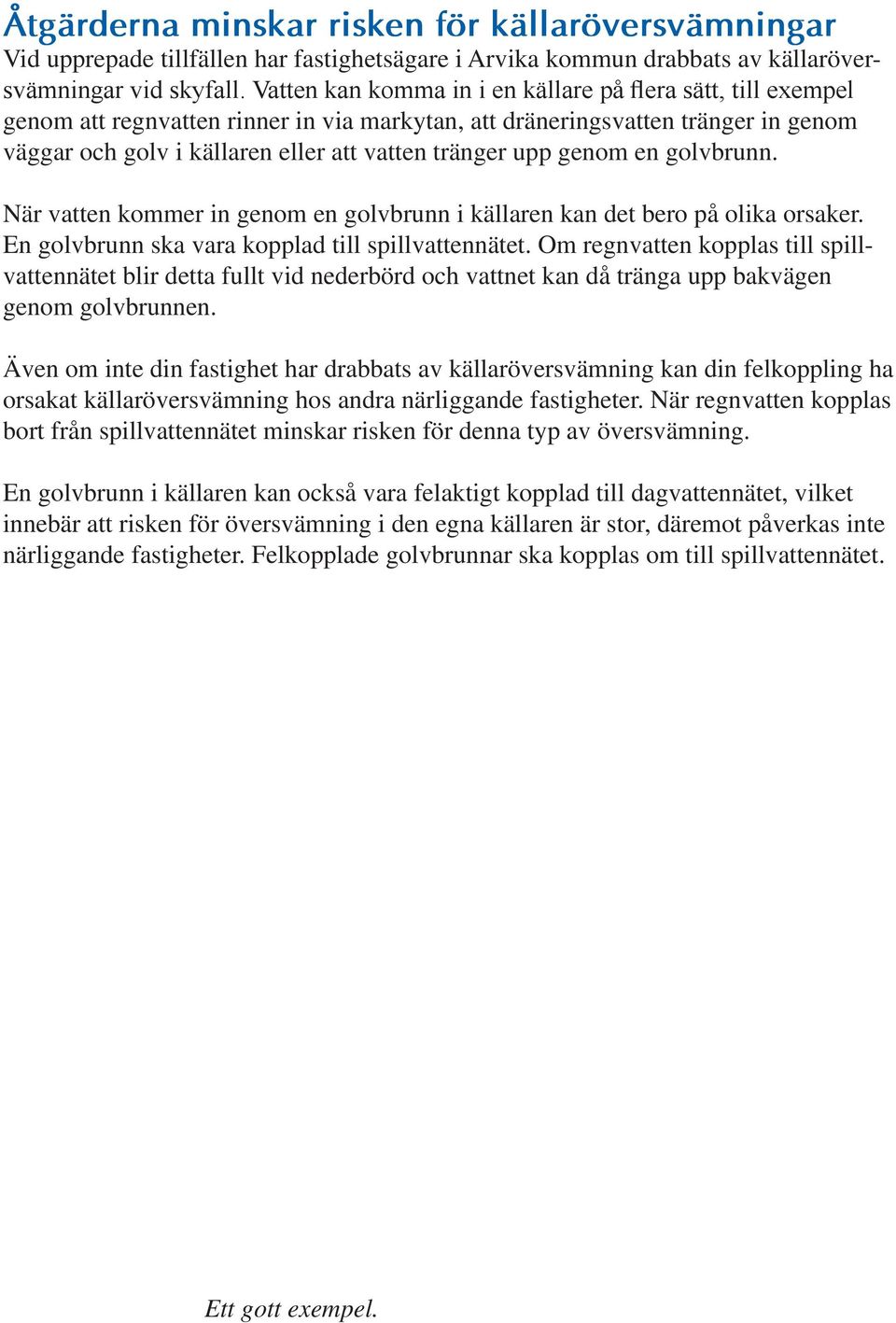 Åtgärderna minskar risken för källaröversvämningar
Vid upprepade tillfällen har fastighetsägare i Arvika kommun drabbats av källaröversvämningar vid skyfall. Vatten kan komma in i en källare på flera sätt, till exempel genom att regnvatten rinner in via markytan, att dräneringsvatten tränger in genom väggar och golv i källaren eller att vatten tränger upp genom en golvbrunn.

När vatten kommer in genom en golvbrunn i källaren kan det bero på olika orsaker. En golvbrunn ska vara kopplad till spillvattennätet. Om regnvatten kopplas till spillvattennätet blir detta fullt vid nederbörd och vattnet kan då tränga upp bakvägen genom golvbrunnen.

Även om inte din fastighet har drabbats av källaröversvämning kan din felkoppling ha orsakat källaröversvämning hos andra närliggande fastigheter. När regnvatten kopplas bort från spillvattennätet minskar risken för denna typ av översvämning.

En golvbrunn i källaren kan också vara felaktigt kopplad till dagvattennätet, vilket innebär att risken för översvämning i den egna källaren är stor, däremot påverkas inte närliggande fastigheter. Felkopplade golvbrunnar ska kopplas om till spillvattennätet.

Ett gott exempel.